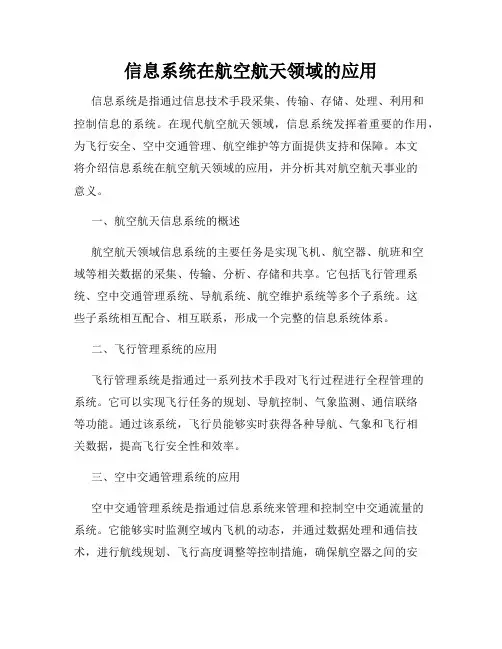 信息系统在航空航天领域的应用

信息系统是指通过信息技术手段采集、传输、存储、处理、利用和控制信息的系统。在现代航空航天领域，信息系统发挥着重要的作用，为飞行安全、空中交通管理、航空维护等方面提供支持和保障。本文将介绍信息系统在航空航天领域的应用，并分析其对航空航天事业的意义。

一、航空航天信息系统的概述

航空航天领域信息系统的主要任务是实现飞机、航空器、航班和空域等相关数据的采集、传输、分析、存储和共享。它包括飞行管理系统、空中交通管理系统、导航系统、航空维护系统等多个子系统。这些子系统相互配合、相互联系，形成一个完整的信息系统体系。

二、飞行管理系统的应用

飞行管理系统是指通过一系列技术手段对飞行过程进行全程管理的系统。它可以实现飞行任务的规划、导航控制、气象监测、通信联络等功能。通过该系统，飞行员能够实时获得各种导航、气象和飞行相关数据，提高飞行安全性和效率。

三、空中交通管理系统的应用

空中交通管理系统是指通过信息系统来管理和控制空中交通流量的系统。它能够实时监测空域内飞机的动态，并通过数据处理和通信技术，进行航线规划、飞行高度调整等控制措施，确保航空器之间的安